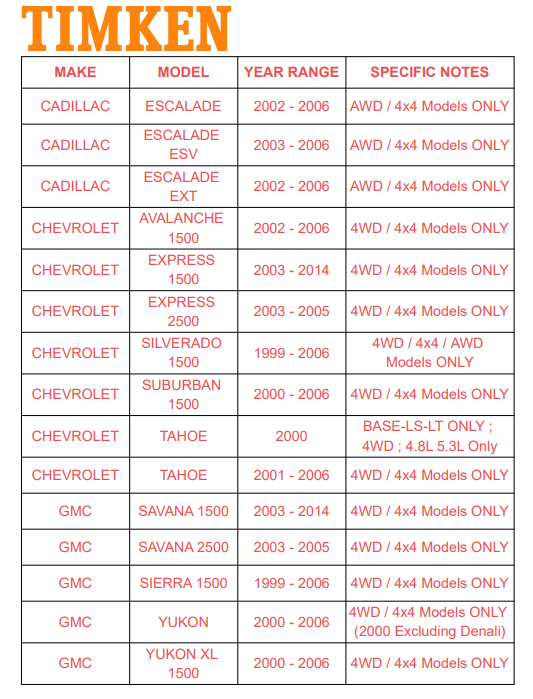 TIMKEN

| MAKE | MODEL | YEAR RANGE | SPECIFIC NOTES |
|---|---|---|---|
| CADILLAC | ESCALADE | 2002 - 2006 | AWD / 4x4 Models ONLY |
| CADILLAC | ESCALADE ESV | 2003 - 2006 | AWD / 4x4 Models ONLY |
| CADILLAC | ESCALADE EXT | 2002 - 2006 | AWD / 4x4 Models ONLY |
| CHEVROLET | AVALANCHE 1500 | 2002 - 2006 | 4WD / 4x4 Models ONLY |
| CHEVROLET | EXPRESS 1500 | 2003 - 2014 | 4WD / 4x4 Models ONLY |
| CHEVROLET | EXPRESS 2500 | 2003 - 2005 | 4WD / 4x4 Models ONLY |
| CHEVROLET | SILVERADO 1500 | 1999 - 2006 | 4WD / 4x4 / AWD Models ONLY |
| CHEVROLET | SUBURBAN 1500 | 2000 - 2006 | 4WD / 4x4 Models ONLY |
| CHEVROLET | TAHOE | 2000 | BASE-LS-LT ONLY ; 4WD ; 4.8L 5.3L Only |
| CHEVROLET | TAHOE | 2001 - 2006 | 4WD / 4x4 Models ONLY |
| GMC | SAVANA 1500 | 2003 - 2014 | 4WD / 4x4 Models ONLY |
| GMC | SAVANA 2500 | 2003 - 2005 | 4WD / 4x4 Models ONLY |
| GMC | SIERRA 1500 | 1999 - 2006 | 4WD / 4x4 Models ONLY |
| GMC | YUKON | 2000 - 2006 | 4WD / 4x4 Models ONLY (2000 Excluding Denali) |
| GMC | YUKON XL 1500 | 2000 - 2006 | 4WD / 4x4 Models ONLY |